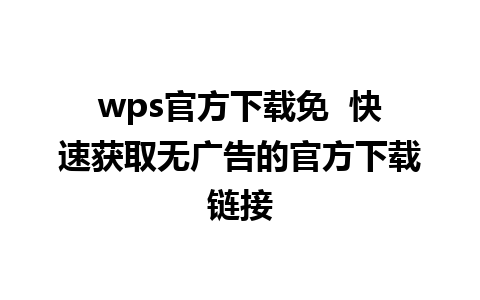 wps官方下载免 快速获取无广告的官方下载链接